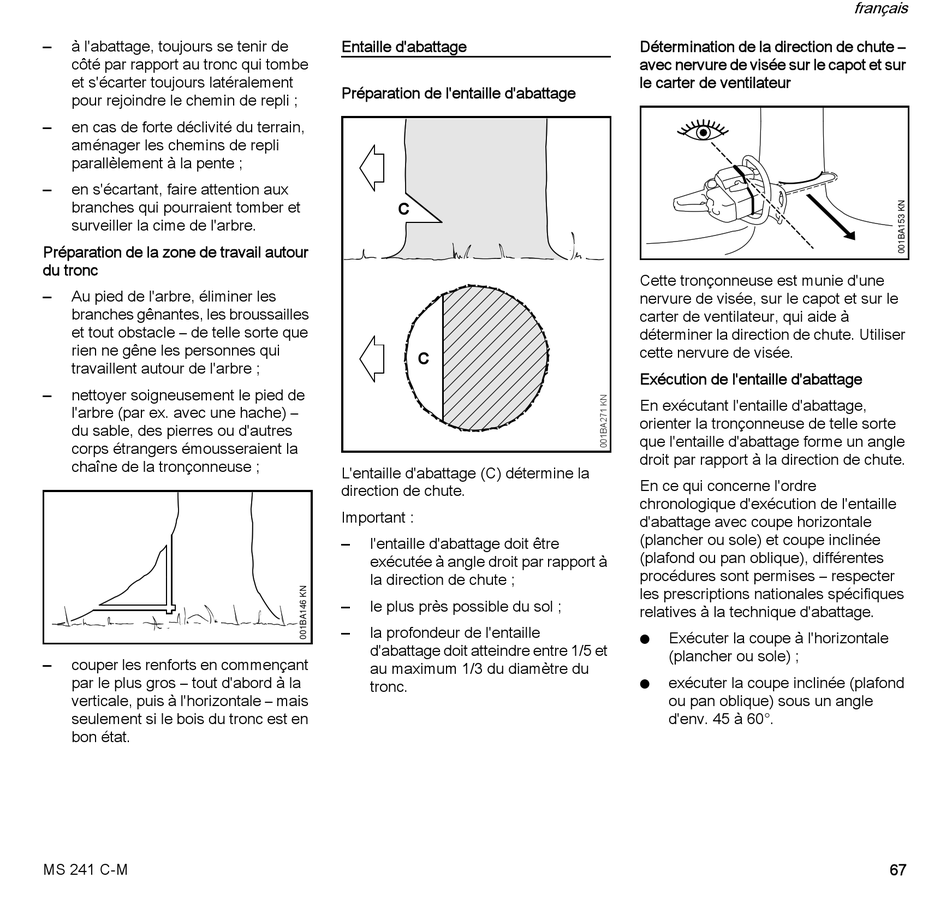 français

– à l'abattage, toujours se tenir de côté par rapport au tronc qui tombe et s'écarter toujours latéralement pour rejoindre le chemin de repli ;

– en cas de forte déclivité du terrain, aménager les chemins de repli parallèlement à la pente ;

– en s'écartant, faire attention aux branches qui pourraient tomber et surveiller la cime de l'arbre.

Préparation de la zone de travail autour du tronc

– Au pied de l'arbre, éliminer les branches gênantes, les broussailles et tout obstacle – de telle sorte que rien ne gêne les personnes qui travaillent autour de l'arbre ;

– nettoyer soigneusement le pied de l'arbre (par ex. avec une hache) – du sable, des pierres ou d'autres corps étrangers émousseraient la chaîne de la tronçonneuse ;

001BA146 KN

– couper les renforts en commençant par le plus gros – tout d'abord à la verticale, puis à l'horizontale – mais seulement si le bois du tronc est en bon état.

Entaille d'abattage

Préparation de l'entaille d'abattage

C

C

001BA271 KN

L'entaille d'abattage (C) détermine la direction de chute.

Important :

– l'entaille d'abattage doit être exécutée à angle droit par rapport à la direction de chute ;

– le plus près possible du sol ;

– la profondeur de l'entaille d'abattage doit atteindre entre 1/5 et au maximum 1/3 du diamètre du tronc.

Détermination de la direction de chute – avec nervure de visée sur le capot et sur le carter de ventilateur

001BA153 KN

Cette tronçonneuse est munie d'une nervure de visée, sur le capot et sur le carter de ventilateur, qui aide à déterminer la direction de chute. Utiliser cette nervure de visée.

Exécution de l'entaille d'abattage

En exécutant l'entaille d'abattage, orienter la tronçonneuse de telle sorte que l'entaille d'abattage forme un angle droit par rapport à la direction de chute.

En ce qui concerne l'ordre chronologique d'exécution de l'entaille d'abattage avec coupe horizontale (plancher ou sole) et coupe inclinée (plafond ou pan oblique), différentes procédures sont permises – respecter les prescriptions nationales spécifiques relatives à la technique d'abattage.

● Exécuter la coupe à l'horizontale (plancher ou sole) ;

● exécuter la coupe inclinée (plafond ou pan oblique) sous un angle d'env. 45 à 60°.

MS 241 C-M

67